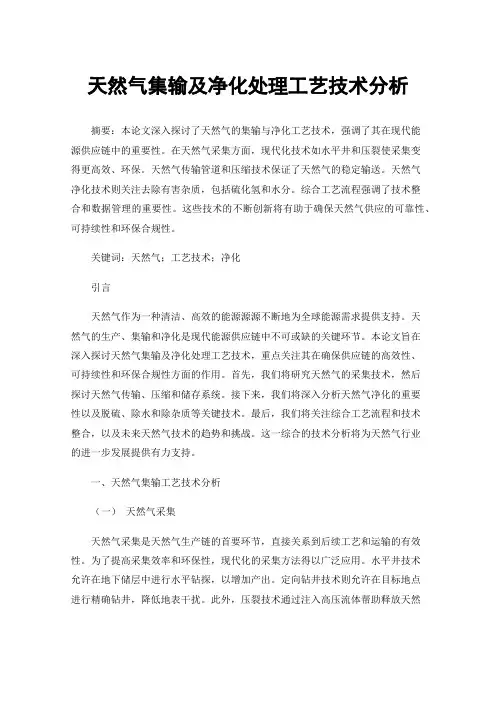 天然气集输及净化处理工艺技术分析

摘要：本论文深入探讨了天然气的集输与净化工艺技术，强调了其在现代能源供应链中的重要性。在天然气采集方面，现代化技术如水平井和压裂使采集变得更高效、环保。天然气传输管道和压缩技术保证了天然气的稳定输送。天然气净化技术则关注去除有害杂质，包括硫化氢和水分。综合工艺流程强调了技术整合和数据管理的重要性。这些技术的不断创新将有助于确保天然气供应的可靠性、可持续性和环保合规性。

关键词：天然气；工艺技术；净化

引言

天然气作为一种清洁、高效的能源源源不断地为全球能源需求提供支持。天然气的生产、集输和净化是现代能源供应链中不可或缺的关键环节。本论文旨在深入探讨天然气集输及净化处理工艺技术，重点关注其在确保供应链的高效性、可持续性和环保合规性方面的作用。首先，我们将研究天然气的采集技术，然后探讨天然气传输、压缩和储存系统。接下来，我们将深入分析天然气净化的重要性以及脱硫、除水和除杂质等关键技术。最后，我们将关注综合工艺流程和技术整合，以及未来天然气技术的趋势和挑战。这一综合的技术分析将为天然气行业的进一步发展提供有力支持。

一、天然气集输工艺技术分析

（一） 天然气采集

天然气采集是天然气生产链的首要环节，直接关系到后续工艺和运输的有效性。为了提高采集效率和环保性，现代化的采集方法得以广泛应用。水平井技术允许在地下储层中进行水平钻探，以增加产出。定向钻井技术则允许在目标地点进行精确钻井，降低地表干扰。此外，压裂技术通过注入高压流体帮助释放天然